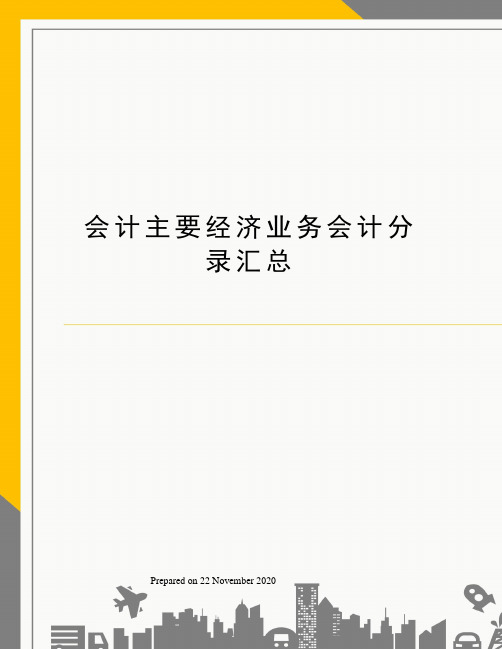 会计主要经济业务会计分录汇总

Prepared on 22 November 2020